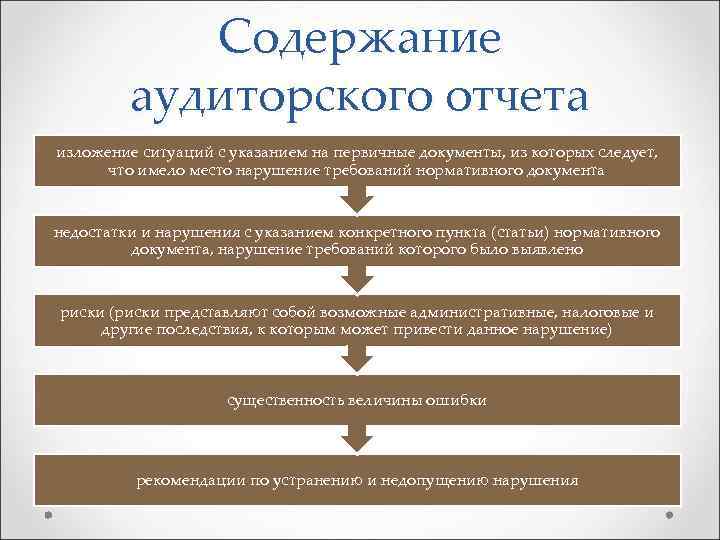 Содержание аудиторского отчета

изложение ситуаций с указанием на первичные документы, из которых следует, что имело место нарушение требований нормативного документа

недостатки и нарушения с указанием конкретного пункта (статьи) нормативного документа, нарушение требований которого было выявлено

риски (риски представляют собой возможные административные, налоговые и другие последствия, к которым может привести данное нарушение)

существенность величины ошибки

рекомендации по устранению и недопущению нарушения